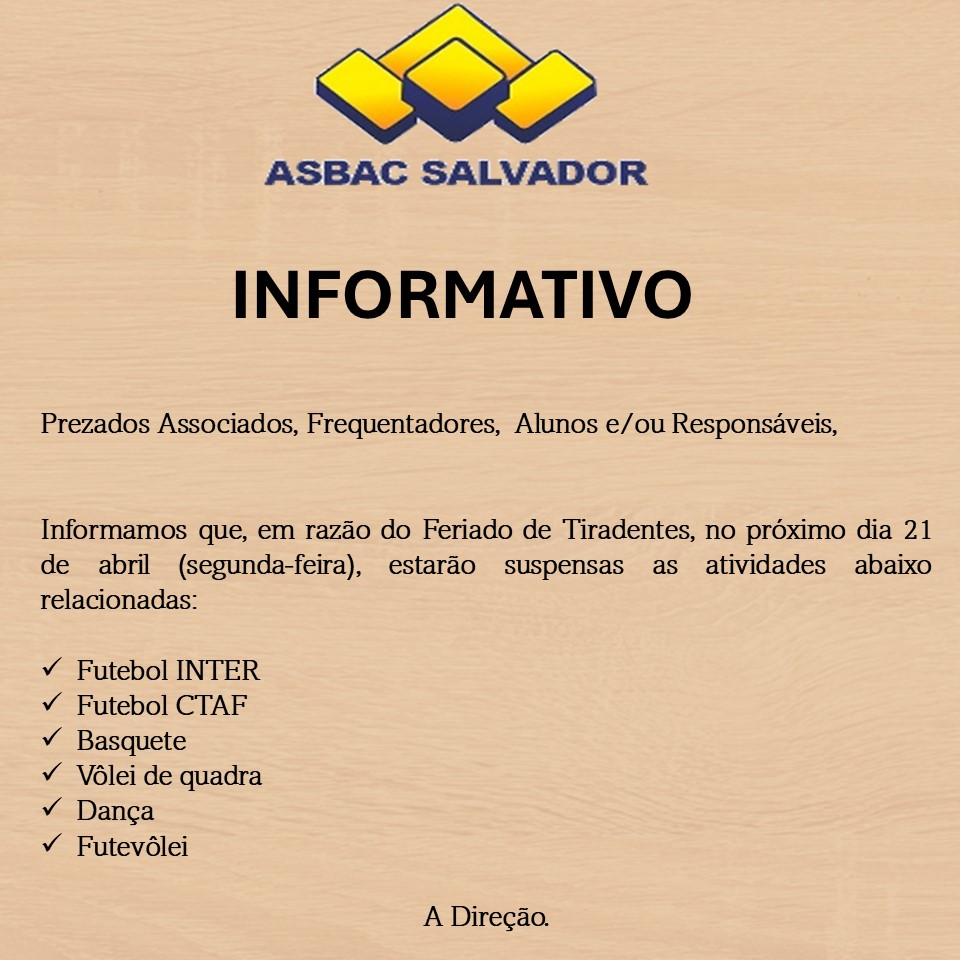 ASBAC SALVADOR

INFORMATIVO

Prezados Associados, Frequentadores, Alunos e/ou Responsáveis,

Informamos que, em razão do Feriado de Tiradentes, no próximo dia 21 de abril (segunda-feira), estarão suspensas as atividades abaixo relacionadas:

✓ Futebol INTER
✓ Futebol CTAF
✓ Basquete
✓ Vôlei de quadra
✓ Dança
✓ Futevôlei

A Direção.